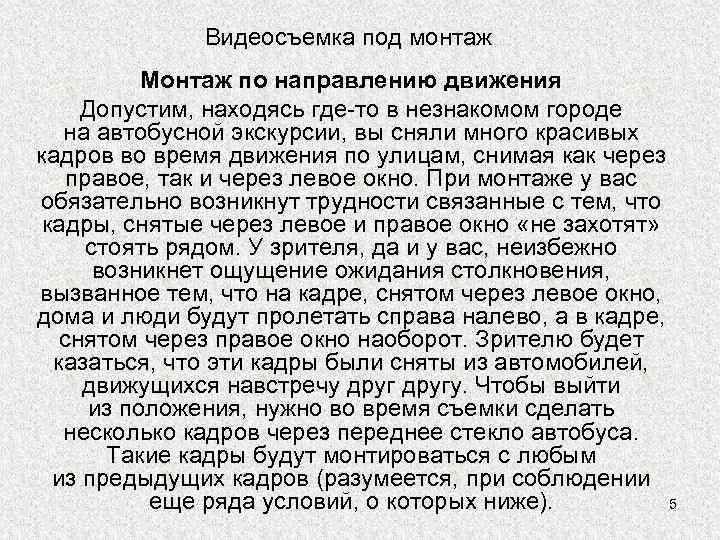 Видеосъемка под монтаж

Монтаж по направлению движения

Допустим, находясь где-то в незнакомом городе на автобусной экскурсии, вы сняли много красивых кадров во время движения по улицам, снимая как через правое, так и через левое окно. При монтаже у вас обязательно возникнут трудности связанные с тем, что кадры, снятые через левое и правое окно «не захотят» стоять рядом. У зрителя, да и у вас, неизбежно возникнет ощущение ожидания столкновения, вызванное тем, что на кадре, снятом через левое окно, дома и люди будут пролетать справа налево, а в кадре, снятом через правое окно наоборот. Зрителю будет казаться, что эти кадры были сняты из автомобилей, движущихся навстречу друг другу. Чтобы выйти из положения, нужно во время съемки сделать несколько кадров через переднее стекло автобуса. Такие кадры будут монтироваться с любым из предыдущих кадров (разумеется, при соблюдении еще ряда условий, о которых ниже).

5